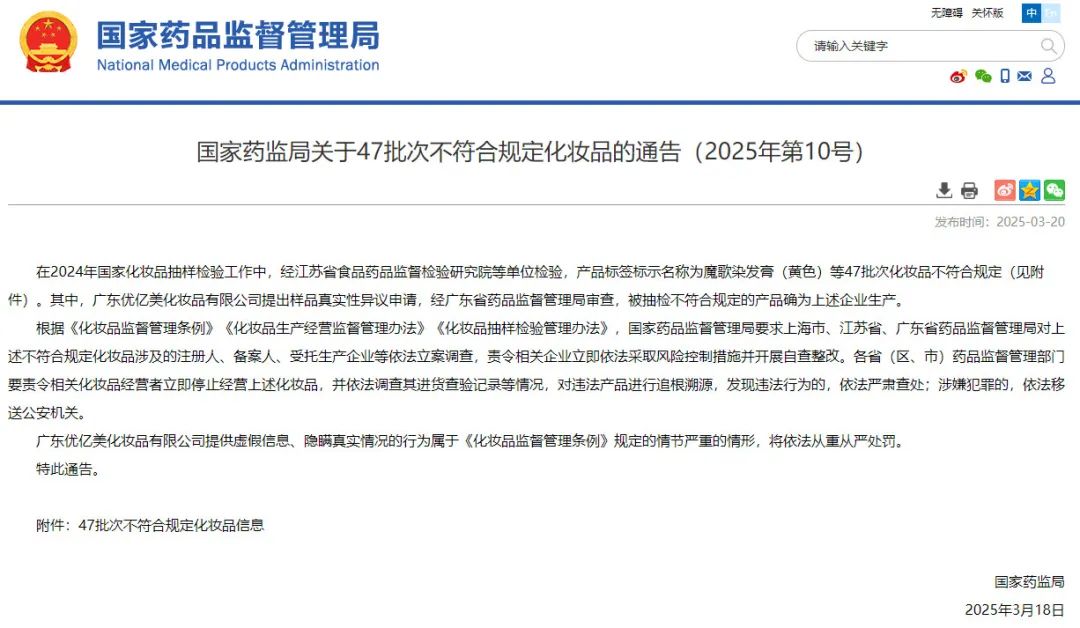 国家药品监督管理局
National Medical Products Administration

无障碍 关怀版 中 En

请输入关键字

国家药监局关于47批次不符合规定化妆品的通告（2025年第10号）

发布时间：2025-03-20

在2024年国家化妆品抽样检验工作中，经江苏省食品药品监督检验研究院等单位检验，产品标签标示名称为魔歌染发膏（黄色）等47批次化妆品不符合规定（见附件）。其中，广东优亿美化妆品有限公司提出样品真实性异议申请，经广东省药品监督管理局审查，被抽检不符合规定的产品确为上述企业生产。

根据《化妆品监督管理条例》《化妆品生产经营监督管理办法》《化妆品抽样检验管理办法》，国家药品监督管理局要求上海市、江苏省、广东省药品监督管理局对上述不符合规定化妆品涉及的注册人、备案人、受托生产企业等依法立案调查，责令相关企业立即依法采取风险控制措施并开展自查整改。各省（区、市）药品监督管理部门要责令相关化妆品经营者立即停止经营上述化妆品，并依法调查其进货查验记录等情况，对违法产品进行追根溯源，发现违法行为的，依法严肃查处；涉嫌犯罪的，依法移送公安机关。

广东优亿美化妆品有限公司提供虚假信息、隐瞒真实情况的行为属于《化妆品监督管理条例》规定的情节严重的情形，将依法从重从严处罚。

特此通告。

附件：47批次不符合规定化妆品信息

国家药监局
2025年3月18日